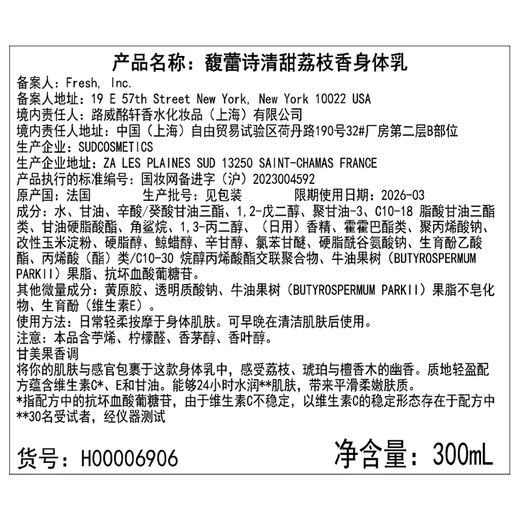 产品名称：馥蕾诗清甜荔枝香身体乳

备案人：Fresh, Inc.
备案人地址：19 E 57th Street New York, New York 10022 USA
境内责任人：路威酩轩香水化妆品（上海）有限公司
境内责任人地址：中国（上海）自由贸易试验区荷丹路190号32#厂房第二层B部位
生产企业：SUDCOSMETICS
生产企业地址：ZA LES PLAINES SUD 13250 SAINT-CHAMAS FRANCE
产品执行的标准编号：国妆网备进字（沪）2023004592
原产国：法国　　　生产批号：见包装　　　限期使用日期：2026-03
成分：水、甘油、辛酸/癸酸甘油三酯、1,2-戊二醇、聚甘油-3、C10-18 脂酸甘油三酯类、甘油硬脂酸酯、角鲨烷、1,3-丙二醇、（日用）香精、霍霍巴酯类、聚丙烯酸钠、改性玉米淀粉、硬脂醇、鲸蜡醇、辛甘醇、氯苯甘醚、硬脂酰谷氨酸钠、生育酚乙酸酯、丙烯酸（酯）类/C10-30 烷醇丙烯酸酯交联聚合物、牛油果树（BUTYROSPERMUM PARKII）果脂、抗坏血酸葡糖苷。
其他微量成分：黄原胶、透明质酸钠、牛油果树（BUTYROSPERMUM PARKII）果脂不皂化物、生育酚（维生素E）。
使用方法：日常轻柔按摩于身体肌肤。可早晚在清洁肌肤后使用。
注意：本品含苧烯、柠檬醛、香茅醇、香叶醇。
甘美果香调
将你的肌肤与感官包裹于这款身体乳中，感受荔枝、琥珀与檀香木的幽香。质地轻盈配方蕴含维生素C*、E和甘油。能够24小时水润**肌肤，带来平滑柔嫩肤质。
*指配方中的抗坏血酸葡糖苷，由于维生素C不稳定，以维生素C的稳定形态存在于配方中
**30名受试者，经仪器测试

货号：H00006906　　　净含量：300mL